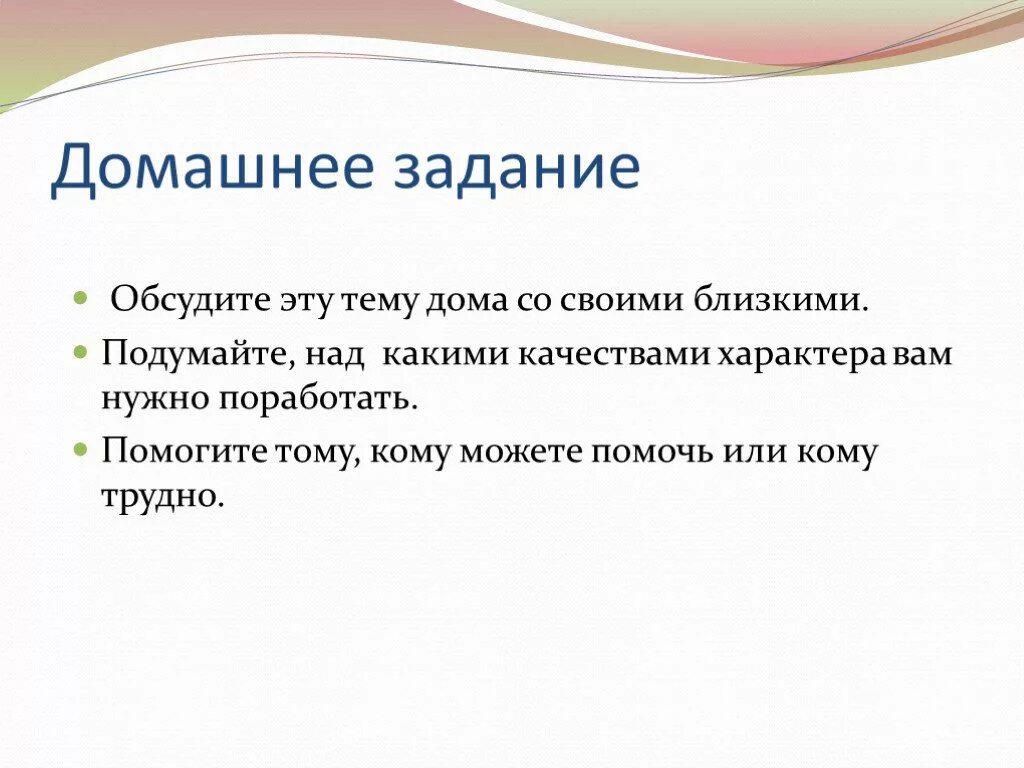 Домашнее задание

Обсудите эту тему дома со своими близкими.

Подумайте, над какими качествами характера вам нужно поработать.

Помогите тому, кому можете помочь или кому трудно.